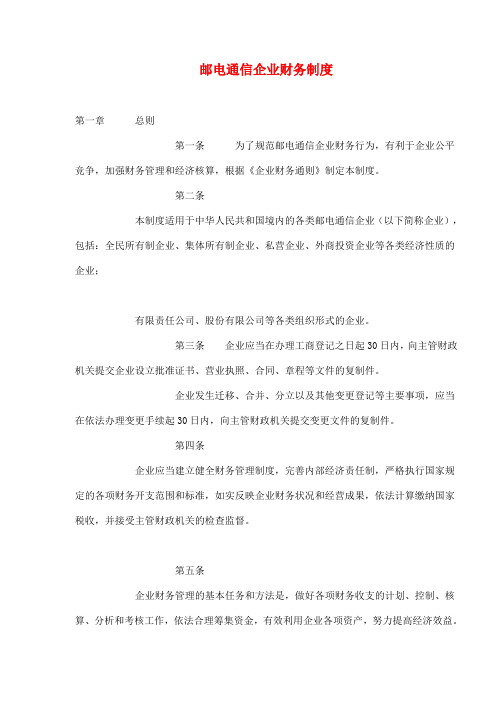 邮电通信企业财务制度

第一章　　总则

第一条　　为了规范邮电通信企业财务行为，有利于企业公平竞争，加强财务管理和经济核算，根据《企业财务通则》制定本制度。

第二条

本制度适用于中华人民共和国境内的各类邮电通信企业（以下简称企业），包括：全民所有制企业、集体所有制企业、私营企业、外商投资企业等各类经济性质的企业；

有限责任公司、股份有限公司等各类组织形式的企业。

第三条　　企业应当在办理工商登记之日起30日内，向主管财政机关提交企业设立批准证书、营业执照、合同、章程等文件的复制件。

企业发生迁移、合并、分立以及其他变更登记等主要事项，应当在依法办理变更手续起30日内，向主管财政机关提交变更文件的复制件。

第四条

企业应当建立健全财务管理制度，完善内部经济责任制，严格执行国家规定的各项财务开支范围和标准，如实反映企业财务状况和经营成果，依法计算缴纳国家税收，并接受主管财政机关的检查监督。

第五条

企业财务管理的基本任务和方法是，做好各项财务收支的计划、控制、核算、分析和考核工作，依法合理筹集资金，有效利用企业各项资产，努力提高经济效益。